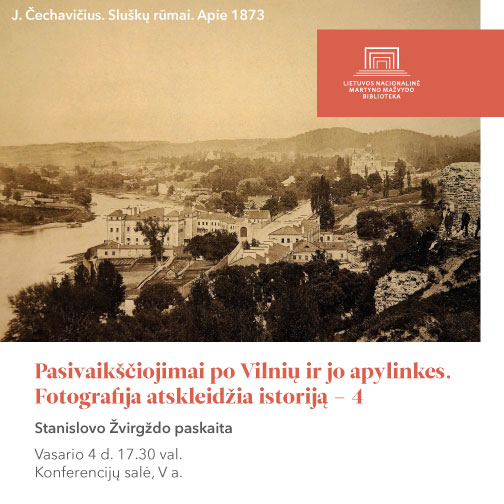 J. Čechavičius. Sluškų rūmai. Apie 1873

LIETUVOS NACIONALINĖ
MARTYNO MAŽVYDO
BIBLIOTEKA

Pasivaikščiojimai po Vilnių ir jo apylinkes.
Fotografija atskleidžia istoriją – 4

Stanislovo Žvirgždo paskaita

Vasario 4 d. 17.30 val.
Konferencijų salė, V a.